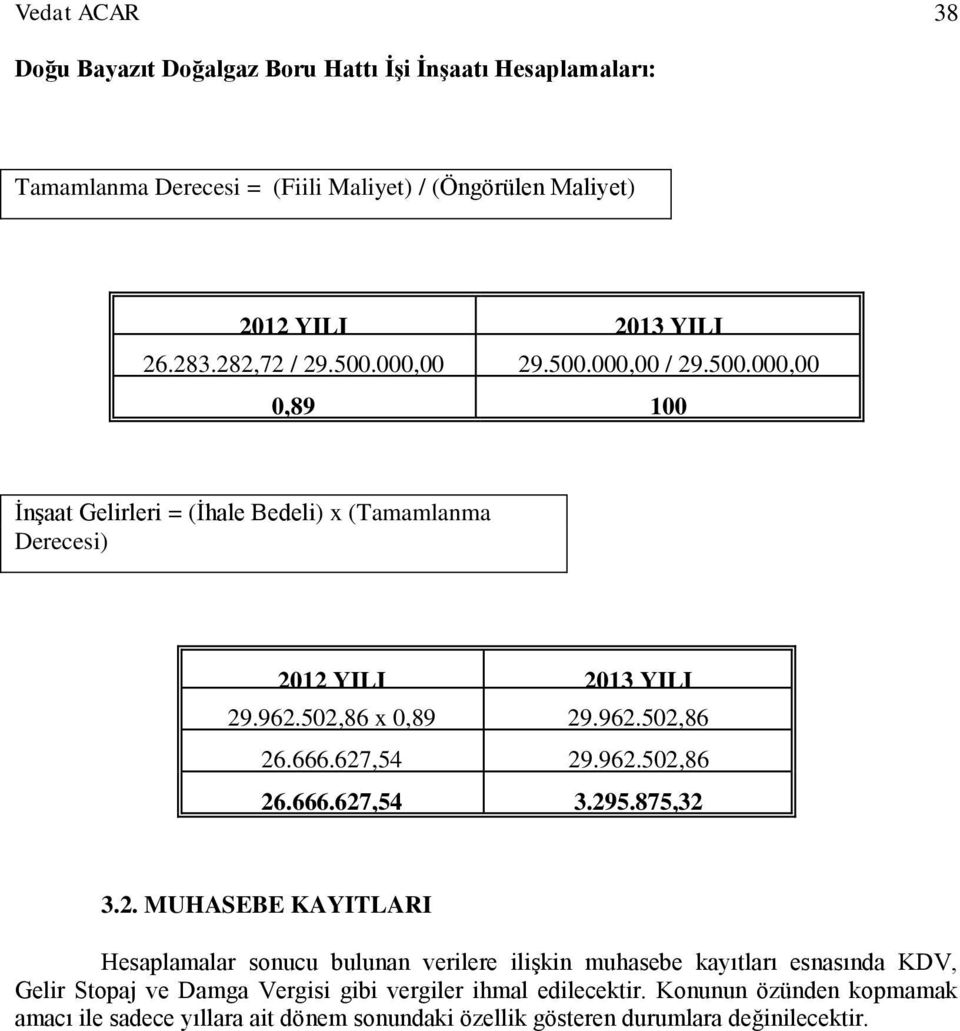 Vedat ACAR 38

Doğu Bayazıt Doğalgaz Boru Hattı İşi İnşaatı Hesaplamaları:

Tamamlanma Derecesi = (Fiili Maliyet) / (Öngörülen Maliyet)

| 2012 YILI | 2013 YILI |
|---|---|
| 26.283.282,72 / 29.500.000,00 | 29.500.000,00 / 29.500.000,00 |
| 0,89 | 100 |

İnşaat Gelirleri = (İhale Bedeli) x (Tamamlanma Derecesi)

| 2012 YILI | 2013 YILI |
|---|---|
| 29.962.502,86 x 0,89 | 29.962.502,86 |
| 26.666.627,54 | 29.962.502,86 |
| 26.666.627,54 | 3.295.875,32 |

3.2. MUHASEBE KAYITLARI

Hesaplamalar sonucu bulunan verilere ilişkin muhasebe kayıtları esnasında KDV, Gelir Stopaj ve Damga Vergisi gibi vergiler ihmal edilecektir. Konunun özünden kopmamak amacı ile sadece yıllara ait dönem sonundaki özellik gösteren durumlara değinilecektir.